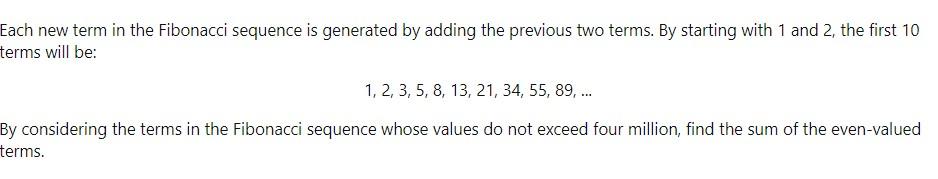 Each new term in the Fibonacci sequence is generated by adding the previous two terms. By starting with 1 and 2, the first 10 terms will be:

1, 2, 3, 5, 8, 13, 21, 34, 55, 89, ...

By considering the terms in the Fibonacci sequence whose values do not exceed four million, find the sum of the even-valued terms.